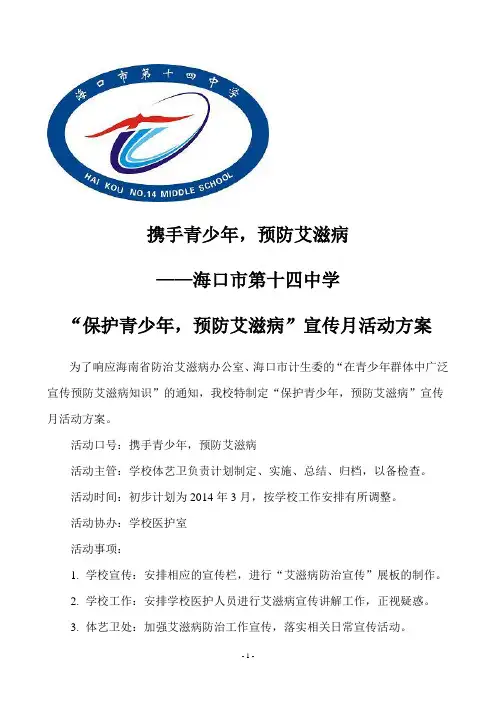 海口市第十四中学

HAI KOU NO.14 MIDDLE SCHOOL

携手青少年，预防艾滋病

——海口市第十四中学

“保护青少年，预防艾滋病”宣传月活动方案

为了响应海南省防治艾滋病办公室、海口市计生委的“在青少年群体中广泛宣传预防艾滋病知识”的通知，我校特制定“保护青少年，预防艾滋病”宣传月活动方案。

活动口号：携手青少年，预防艾滋病

活动主管：学校体艺卫负责计划制定、实施、总结、归档，以备检查。

活动时间：初步计划为 2014 年 3 月，按学校工作安排有所调整。

活动协办：学校医护室

活动事项：

1. 学校宣传：安排相应的宣传栏，进行“艾滋病防治宣传”展板的制作。

2. 学校工作：安排学校医护人员进行艾滋病宣传讲解工作，正视疑惑。

3. 体艺卫处：加强艾滋病防治工作宣传，落实相关日常宣传活动。

- 1 -